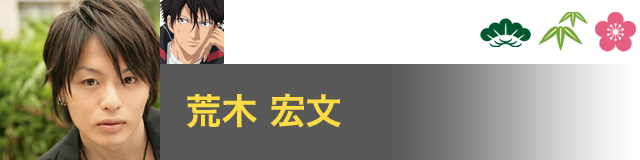 荒木 宏文